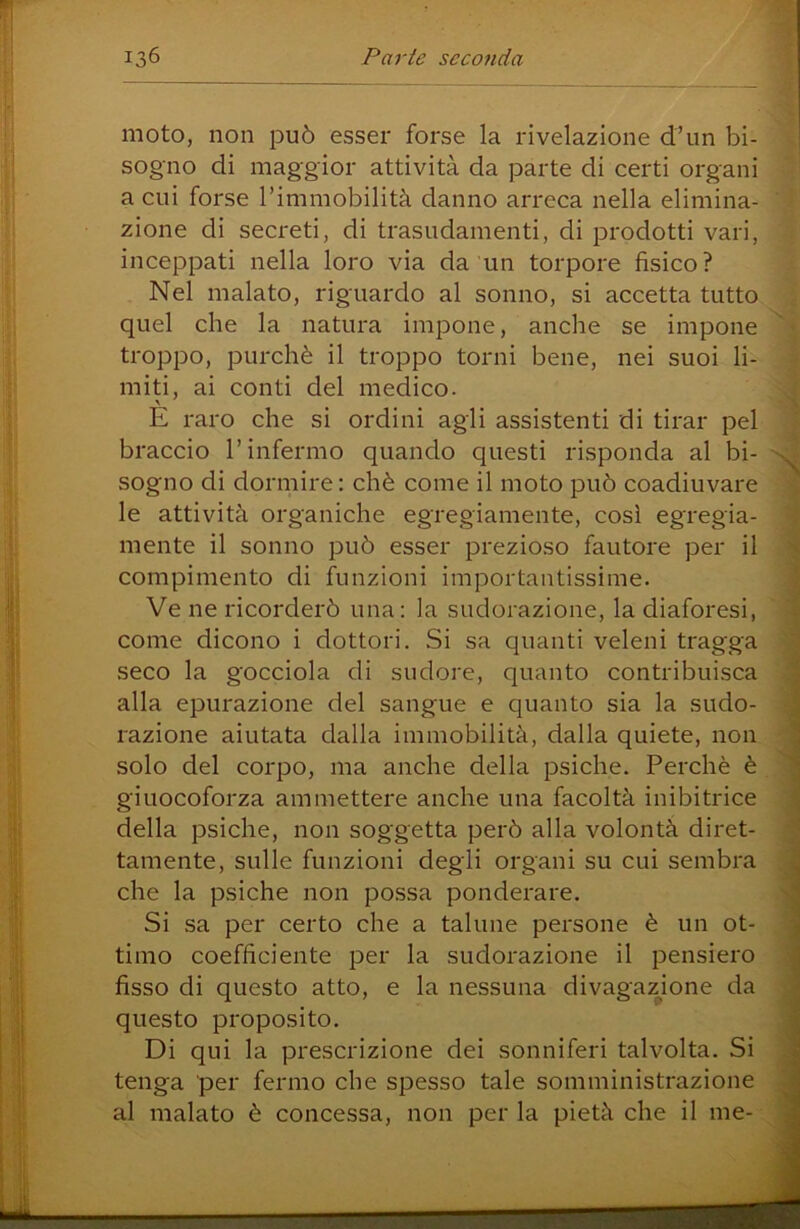 136 Parte seconda

moto, non può esser forse la rivelazione d'un bisogno di maggior attività da parte di certi organi a cui forse l'immobilità danno arreca nella eliminazione di secreti, di trasudamenti, di prodotti vari, inceppati nella loro via da un torpore fisico?

Nel malato, riguardo al sonno, si accetta tutto quel che la natura impone, anche se impone troppo, purchè il troppo torni bene, nei suoi limiti, ai conti del medico.

È raro che si ordini agli assistenti di tirar pel braccio l'infermo quando questi risponda al bisogno di dormire: chè come il moto può coadiuvare le attività organiche egregiamente, così egregiamente il sonno può esser prezioso fautore per il compimento di funzioni importantissime.

Ve ne ricorderò una: la sudorazione, la diaforesi, come dicono i dottori. Si sa quanti veleni tragga seco la gocciola di sudore, quanto contribuisca alla epurazione del sangue e quanto sia la sudorazione aiutata dalla immobilità, dalla quiete, non solo del corpo, ma anche della psiche. Perchè è giuocoforza ammettere anche una facoltà inibitrice della psiche, non soggetta però alla volontà direttamente, sulle funzioni degli organi su cui sembra che la psiche non possa ponderare.

Si sa per certo che a talune persone è un ottimo coefficiente per la sudorazione il pensiero fisso di questo atto, e la nessuna divagazione da questo proposito.

Di qui la prescrizione dei sonniferi talvolta. Si tenga per fermo che spesso tale somministrazione al malato è concessa, non per la pietà che il me-